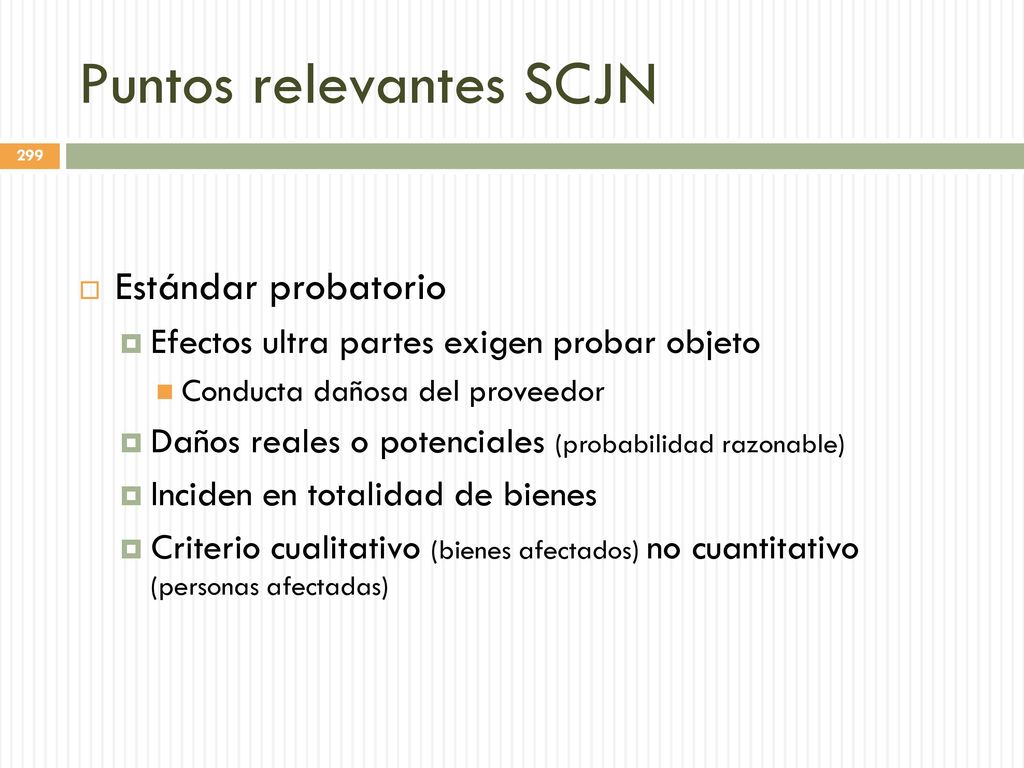 Puntos relevantes SCJN

299

Estándar probatorio

Efectos ultra partes exigen probar objeto

Conducta dañosa del proveedor

Daños reales o potenciales (probabilidad razonable)

Inciden en totalidad de bienes

Criterio cualitativo (bienes afectados) no cuantitativo (personas afectadas)